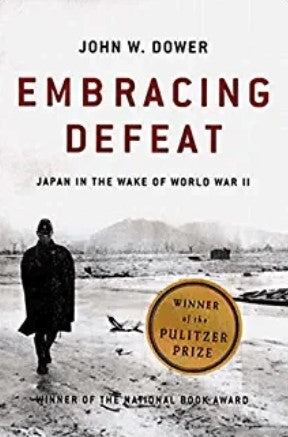 JOHN W. DOWER

EMBRACING DEFEAT

JAPAN IN THE WAKE OF WORLD WAR II

WINNER of the PULITZER PRIZE

WINNER OF THE NATIONAL BOOK AWARD